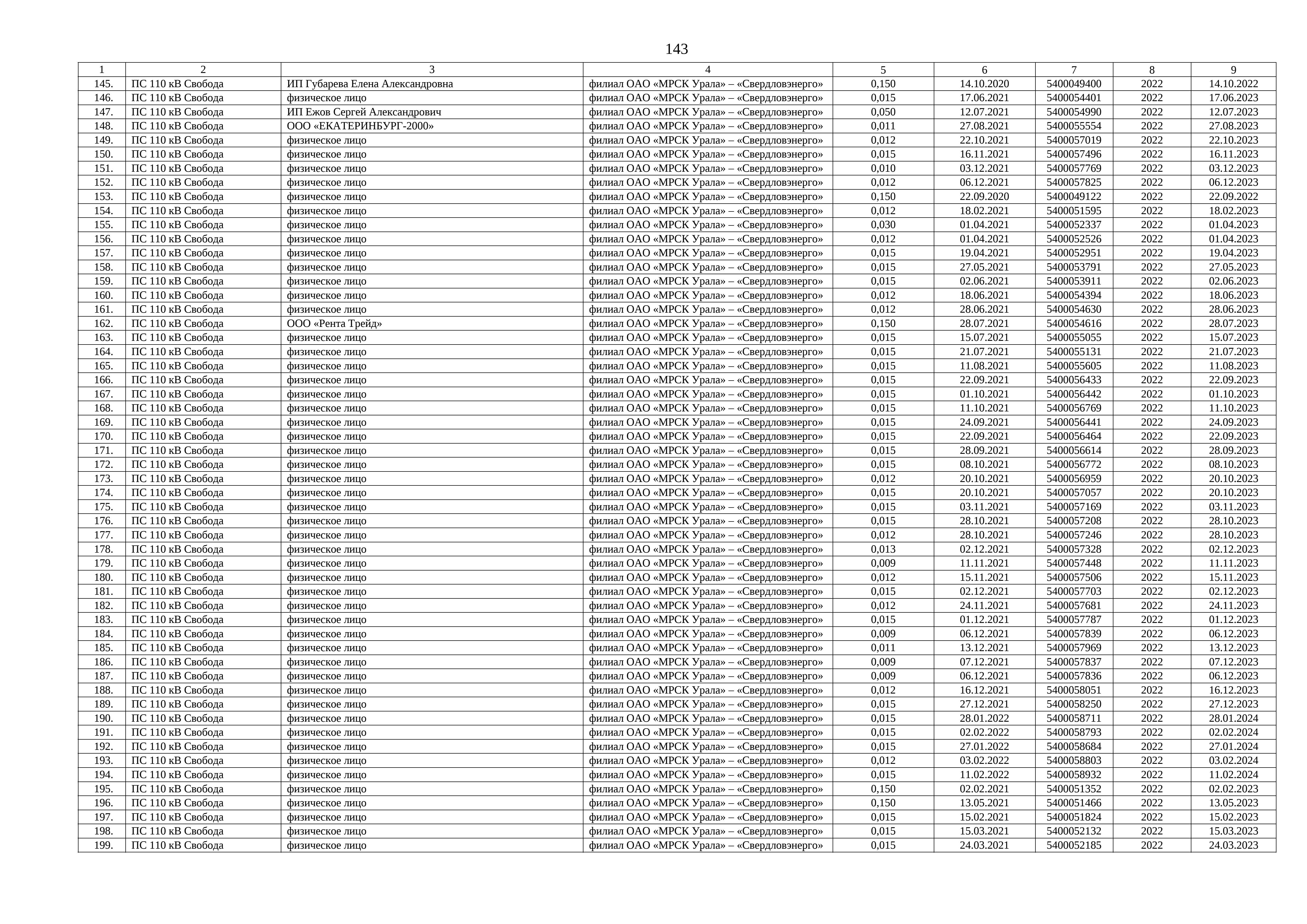 143

| 1 | 2 | 3 | 4 | 5 | 6 | 7 | 8 | 9 |
|---|---|---|---|---|---|---|---|---|
| 145. | ПС 110 кВ Свобода | ИП Губарева Елена Александровна | филиал ОАО «МРСК Урала» – «Свердловэнерго» | 0,150 | 14.10.2020 | 5400049400 | 2022 | 14.10.2022 |
| 146. | ПС 110 кВ Свобода | физическое лицо | филиал ОАО «МРСК Урала» – «Свердловэнерго» | 0,015 | 17.06.2021 | 5400054401 | 2022 | 17.06.2023 |
| 147. | ПС 110 кВ Свобода | ИП Ежов Сергей Александрович | филиал ОАО «МРСК Урала» – «Свердловэнерго» | 0,050 | 12.07.2021 | 5400054990 | 2022 | 12.07.2023 |
| 148. | ПС 110 кВ Свобода | ООО «ЕКАТЕРИНБУРГ-2000» | филиал ОАО «МРСК Урала» – «Свердловэнерго» | 0,011 | 27.08.2021 | 5400055554 | 2022 | 27.08.2023 |
| 149. | ПС 110 кВ Свобода | физическое лицо | филиал ОАО «МРСК Урала» – «Свердловэнерго» | 0,012 | 22.10.2021 | 5400057019 | 2022 | 22.10.2023 |
| 150. | ПС 110 кВ Свобода | физическое лицо | филиал ОАО «МРСК Урала» – «Свердловэнерго» | 0,015 | 16.11.2021 | 5400057496 | 2022 | 16.11.2023 |
| 151. | ПС 110 кВ Свобода | физическое лицо | филиал ОАО «МРСК Урала» – «Свердловэнерго» | 0,010 | 03.12.2021 | 5400057769 | 2022 | 03.12.2023 |
| 152. | ПС 110 кВ Свобода | физическое лицо | филиал ОАО «МРСК Урала» – «Свердловэнерго» | 0,012 | 06.12.2021 | 5400057825 | 2022 | 06.12.2023 |
| 153. | ПС 110 кВ Свобода | физическое лицо | филиал ОАО «МРСК Урала» – «Свердловэнерго» | 0,150 | 22.09.2020 | 5400049122 | 2022 | 22.09.2022 |
| 154. | ПС 110 кВ Свобода | физическое лицо | филиал ОАО «МРСК Урала» – «Свердловэнерго» | 0,012 | 18.02.2021 | 5400051595 | 2022 | 18.02.2023 |
| 155. | ПС 110 кВ Свобода | физическое лицо | филиал ОАО «МРСК Урала» – «Свердловэнерго» | 0,030 | 01.04.2021 | 5400052337 | 2022 | 01.04.2023 |
| 156. | ПС 110 кВ Свобода | физическое лицо | филиал ОАО «МРСК Урала» – «Свердловэнерго» | 0,012 | 01.04.2021 | 5400052526 | 2022 | 01.04.2023 |
| 157. | ПС 110 кВ Свобода | физическое лицо | филиал ОАО «МРСК Урала» – «Свердловэнерго» | 0,015 | 19.04.2021 | 5400052951 | 2022 | 19.04.2023 |
| 158. | ПС 110 кВ Свобода | физическое лицо | филиал ОАО «МРСК Урала» – «Свердловэнерго» | 0,015 | 27.05.2021 | 5400053791 | 2022 | 27.05.2023 |
| 159. | ПС 110 кВ Свобода | физическое лицо | филиал ОАО «МРСК Урала» – «Свердловэнерго» | 0,015 | 02.06.2021 | 5400053911 | 2022 | 02.06.2023 |
| 160. | ПС 110 кВ Свобода | физическое лицо | филиал ОАО «МРСК Урала» – «Свердловэнерго» | 0,012 | 18.06.2021 | 5400054394 | 2022 | 18.06.2023 |
| 161. | ПС 110 кВ Свобода | физическое лицо | филиал ОАО «МРСК Урала» – «Свердловэнерго» | 0,012 | 28.06.2021 | 5400054630 | 2022 | 28.06.2023 |
| 162. | ПС 110 кВ Свобода | ООО «Рента Трейд» | филиал ОАО «МРСК Урала» – «Свердловэнерго» | 0,150 | 28.07.2021 | 5400054616 | 2022 | 28.07.2023 |
| 163. | ПС 110 кВ Свобода | физическое лицо | филиал ОАО «МРСК Урала» – «Свердловэнерго» | 0,015 | 15.07.2021 | 5400055055 | 2022 | 15.07.2023 |
| 164. | ПС 110 кВ Свобода | физическое лицо | филиал ОАО «МРСК Урала» – «Свердловэнерго» | 0,015 | 21.07.2021 | 5400055131 | 2022 | 21.07.2023 |
| 165. | ПС 110 кВ Свобода | физическое лицо | филиал ОАО «МРСК Урала» – «Свердловэнерго» | 0,015 | 11.08.2021 | 5400055605 | 2022 | 11.08.2023 |
| 166. | ПС 110 кВ Свобода | физическое лицо | филиал ОАО «МРСК Урала» – «Свердловэнерго» | 0,015 | 22.09.2021 | 5400056433 | 2022 | 22.09.2023 |
| 167. | ПС 110 кВ Свобода | физическое лицо | филиал ОАО «МРСК Урала» – «Свердловэнерго» | 0,015 | 01.10.2021 | 5400056442 | 2022 | 01.10.2023 |
| 168. | ПС 110 кВ Свобода | физическое лицо | филиал ОАО «МРСК Урала» – «Свердловэнерго» | 0,015 | 11.10.2021 | 5400056769 | 2022 | 11.10.2023 |
| 169. | ПС 110 кВ Свобода | физическое лицо | филиал ОАО «МРСК Урала» – «Свердловэнерго» | 0,015 | 24.09.2021 | 5400056441 | 2022 | 24.09.2023 |
| 170. | ПС 110 кВ Свобода | физическое лицо | филиал ОАО «МРСК Урала» – «Свердловэнерго» | 0,015 | 22.09.2021 | 5400056464 | 2022 | 22.09.2023 |
| 171. | ПС 110 кВ Свобода | физическое лицо | филиал ОАО «МРСК Урала» – «Свердловэнерго» | 0,015 | 28.09.2021 | 5400056614 | 2022 | 28.09.2023 |
| 172. | ПС 110 кВ Свобода | физическое лицо | филиал ОАО «МРСК Урала» – «Свердловэнерго» | 0,015 | 08.10.2021 | 5400056772 | 2022 | 08.10.2023 |
| 173. | ПС 110 кВ Свобода | физическое лицо | филиал ОАО «МРСК Урала» – «Свердловэнерго» | 0,012 | 20.10.2021 | 5400056959 | 2022 | 20.10.2023 |
| 174. | ПС 110 кВ Свобода | физическое лицо | филиал ОАО «МРСК Урала» – «Свердловэнерго» | 0,015 | 20.10.2021 | 5400057057 | 2022 | 20.10.2023 |
| 175. | ПС 110 кВ Свобода | физическое лицо | филиал ОАО «МРСК Урала» – «Свердловэнерго» | 0,015 | 03.11.2021 | 5400057169 | 2022 | 03.11.2023 |
| 176. | ПС 110 кВ Свобода | физическое лицо | филиал ОАО «МРСК Урала» – «Свердловэнерго» | 0,015 | 28.10.2021 | 5400057208 | 2022 | 28.10.2023 |
| 177. | ПС 110 кВ Свобода | физическое лицо | филиал ОАО «МРСК Урала» – «Свердловэнерго» | 0,012 | 28.10.2021 | 5400057246 | 2022 | 28.10.2023 |
| 178. | ПС 110 кВ Свобода | физическое лицо | филиал ОАО «МРСК Урала» – «Свердловэнерго» | 0,013 | 02.12.2021 | 5400057328 | 2022 | 02.12.2023 |
| 179. | ПС 110 кВ Свобода | физическое лицо | филиал ОАО «МРСК Урала» – «Свердловэнерго» | 0,009 | 11.11.2021 | 5400057448 | 2022 | 11.11.2023 |
| 180. | ПС 110 кВ Свобода | физическое лицо | филиал ОАО «МРСК Урала» – «Свердловэнерго» | 0,012 | 15.11.2021 | 5400057506 | 2022 | 15.11.2023 |
| 181. | ПС 110 кВ Свобода | физическое лицо | филиал ОАО «МРСК Урала» – «Свердловэнерго» | 0,015 | 02.12.2021 | 5400057703 | 2022 | 02.12.2023 |
| 182. | ПС 110 кВ Свобода | физическое лицо | филиал ОАО «МРСК Урала» – «Свердловэнерго» | 0,012 | 24.11.2021 | 5400057681 | 2022 | 24.11.2023 |
| 183. | ПС 110 кВ Свобода | физическое лицо | филиал ОАО «МРСК Урала» – «Свердловэнерго» | 0,015 | 01.12.2021 | 5400057787 | 2022 | 01.12.2023 |
| 184. | ПС 110 кВ Свобода | физическое лицо | филиал ОАО «МРСК Урала» – «Свердловэнерго» | 0,009 | 06.12.2021 | 5400057839 | 2022 | 06.12.2023 |
| 185. | ПС 110 кВ Свобода | физическое лицо | филиал ОАО «МРСК Урала» – «Свердловэнерго» | 0,011 | 13.12.2021 | 5400057969 | 2022 | 13.12.2023 |
| 186. | ПС 110 кВ Свобода | физическое лицо | филиал ОАО «МРСК Урала» – «Свердловэнерго» | 0,009 | 07.12.2021 | 5400057837 | 2022 | 07.12.2023 |
| 187. | ПС 110 кВ Свобода | физическое лицо | филиал ОАО «МРСК Урала» – «Свердловэнерго» | 0,009 | 06.12.2021 | 5400057836 | 2022 | 06.12.2023 |
| 188. | ПС 110 кВ Свобода | физическое лицо | филиал ОАО «МРСК Урала» – «Свердловэнерго» | 0,012 | 16.12.2021 | 5400058051 | 2022 | 16.12.2023 |
| 189. | ПС 110 кВ Свобода | физическое лицо | филиал ОАО «МРСК Урала» – «Свердловэнерго» | 0,015 | 27.12.2021 | 5400058250 | 2022 | 27.12.2023 |
| 190. | ПС 110 кВ Свобода | физическое лицо | филиал ОАО «МРСК Урала» – «Свердловэнерго» | 0,015 | 28.01.2022 | 5400058711 | 2022 | 28.01.2024 |
| 191. | ПС 110 кВ Свобода | физическое лицо | филиал ОАО «МРСК Урала» – «Свердловэнерго» | 0,015 | 02.02.2022 | 5400058793 | 2022 | 02.02.2024 |
| 192. | ПС 110 кВ Свобода | физическое лицо | филиал ОАО «МРСК Урала» – «Свердловэнерго» | 0,015 | 27.01.2022 | 5400058684 | 2022 | 27.01.2024 |
| 193. | ПС 110 кВ Свобода | физическое лицо | филиал ОАО «МРСК Урала» – «Свердловэнерго» | 0,012 | 03.02.2022 | 5400058803 | 2022 | 03.02.2024 |
| 194. | ПС 110 кВ Свобода | физическое лицо | филиал ОАО «МРСК Урала» – «Свердловэнерго» | 0,015 | 11.02.2022 | 5400058932 | 2022 | 11.02.2024 |
| 195. | ПС 110 кВ Свобода | физическое лицо | филиал ОАО «МРСК Урала» – «Свердловэнерго» | 0,150 | 02.02.2021 | 5400051352 | 2022 | 02.02.2023 |
| 196. | ПС 110 кВ Свобода | физическое лицо | филиал ОАО «МРСК Урала» – «Свердловэнерго» | 0,150 | 13.05.2021 | 5400051466 | 2022 | 13.05.2023 |
| 197. | ПС 110 кВ Свобода | физическое лицо | филиал ОАО «МРСК Урала» – «Свердловэнерго» | 0,015 | 15.02.2021 | 5400051824 | 2022 | 15.02.2023 |
| 198. | ПС 110 кВ Свобода | физическое лицо | филиал ОАО «МРСК Урала» – «Свердловэнерго» | 0,015 | 15.03.2021 | 5400052132 | 2022 | 15.03.2023 |
| 199. | ПС 110 кВ Свобода | физическое лицо | филиал ОАО «МРСК Урала» – «Свердловэнерго» | 0,015 | 24.03.2021 | 5400052185 | 2022 | 24.03.2023 |